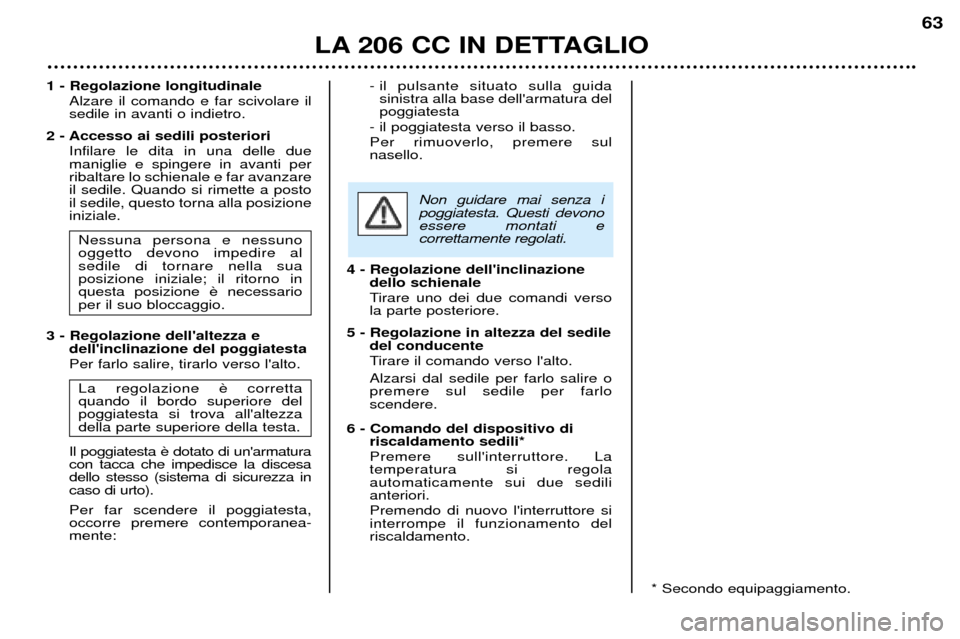 63

LA 206 CC IN DETTAGLIO

1 - Regolazione longitudinale
Alzare il comando e far scivolare il sedile in avanti o indietro.

2 - Accesso ai sedili posteriori
Infilare le dita in una delle due maniglie e spingere in avanti per ribaltare lo schienale e far avanzare il sedile. Quando si rimette a posto il sedile, questo torna alla posizione iniziale.

Nessuna persona e nessuno oggetto devono impedire al sedile di tornare nella sua posizione iniziale; il ritorno in questa posizione è necessario per il suo bloccaggio.

3 - Regolazione dell'altezza e dell'inclinazione del poggiatesta
Per farlo salire, tirarlo verso l'alto.

La regolazione è corretta quando il bordo superiore del poggiatesta si trova all'altezza della parte superiore della testa.

Il poggiatesta è dotato di un'armatura con tacca che impedisce la discesa dello stesso (sistema di sicurezza in caso di urto).

Per far scendere il poggiatesta, occorre premere contemporaneamente:

- il pulsante situato sulla guida sinistra alla base dell'armatura del poggiatesta
- il poggiatesta verso il basso.
Per rimuoverlo, premere sul nasello.

Non guidare mai senza i poggiatesta. Questi devono essere montati e correttamente regolati.

4 - Regolazione dell'inclinazione dello schienale
Tirare uno dei due comandi verso la parte posteriore.

5 - Regolazione in altezza del sedile del conducente
Tirare il comando verso l'alto.
Alzarsi dal sedile per farlo salire o premere sul sedile per farlo scendere.

6 - Comando del dispositivo di riscaldamento sedili*
Premere sull'interruttore. La temperatura si regola automaticamente sui due sedili anteriori.
Premendo di nuovo l'interruttore si interrompe il funzionamento del riscaldamento.

* Secondo equipaggiamento.

carmanualsonline.info